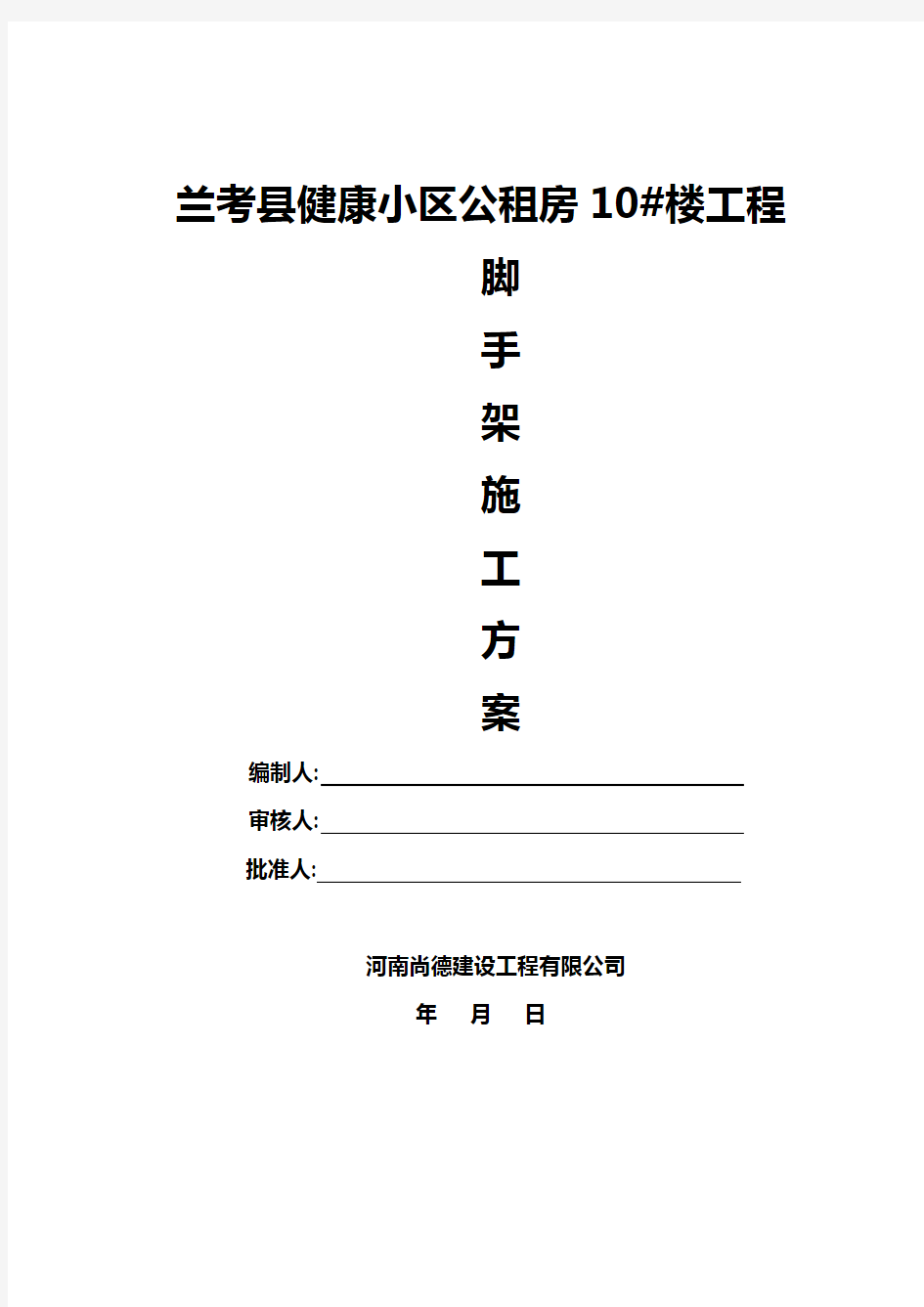 兰考县健康小区公租房 10#楼工程

脚

手

架

施

工

方

案

编制人:

审核人:

批准人:

河南尚德建设工程有限公司

年 月 日